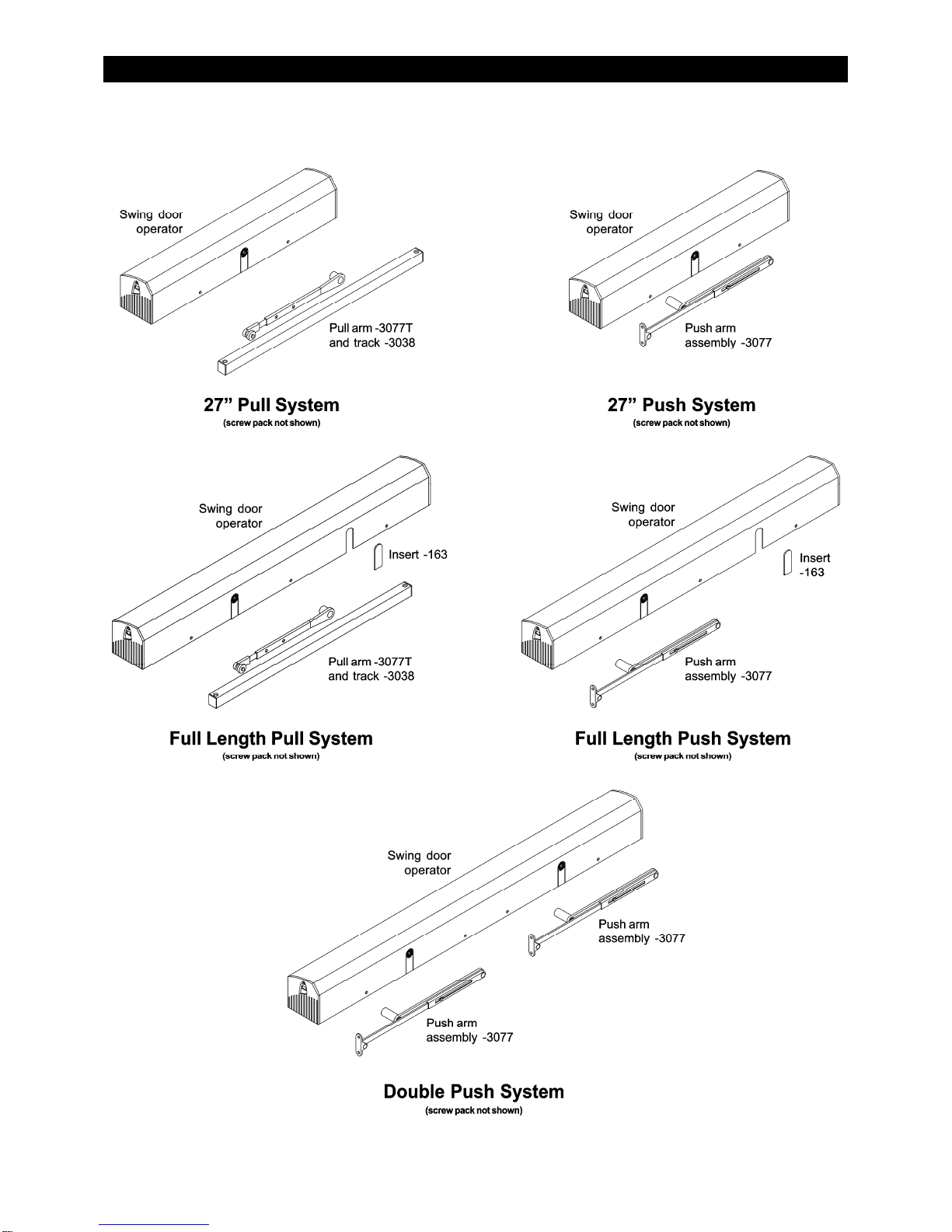 Swing door operator

Pull arm -3077T and track -3038

27” Pull System
(screw pack not shown)

Swing door operator

Push arm assembly -3077

27” Push System
(screw pack not shown)

Swing door operator

Insert -163

Pull arm -3077T and track -3038

Full Length Pull System
(screw pack not shown)

Swing door operator

Insert -163

Push arm assembly -3077

Full Length Push System
(screw pack not shown)

Swing door operator

Push arm assembly -3077

Push arm assembly -3077

Double Push System
(screw pack not shown)